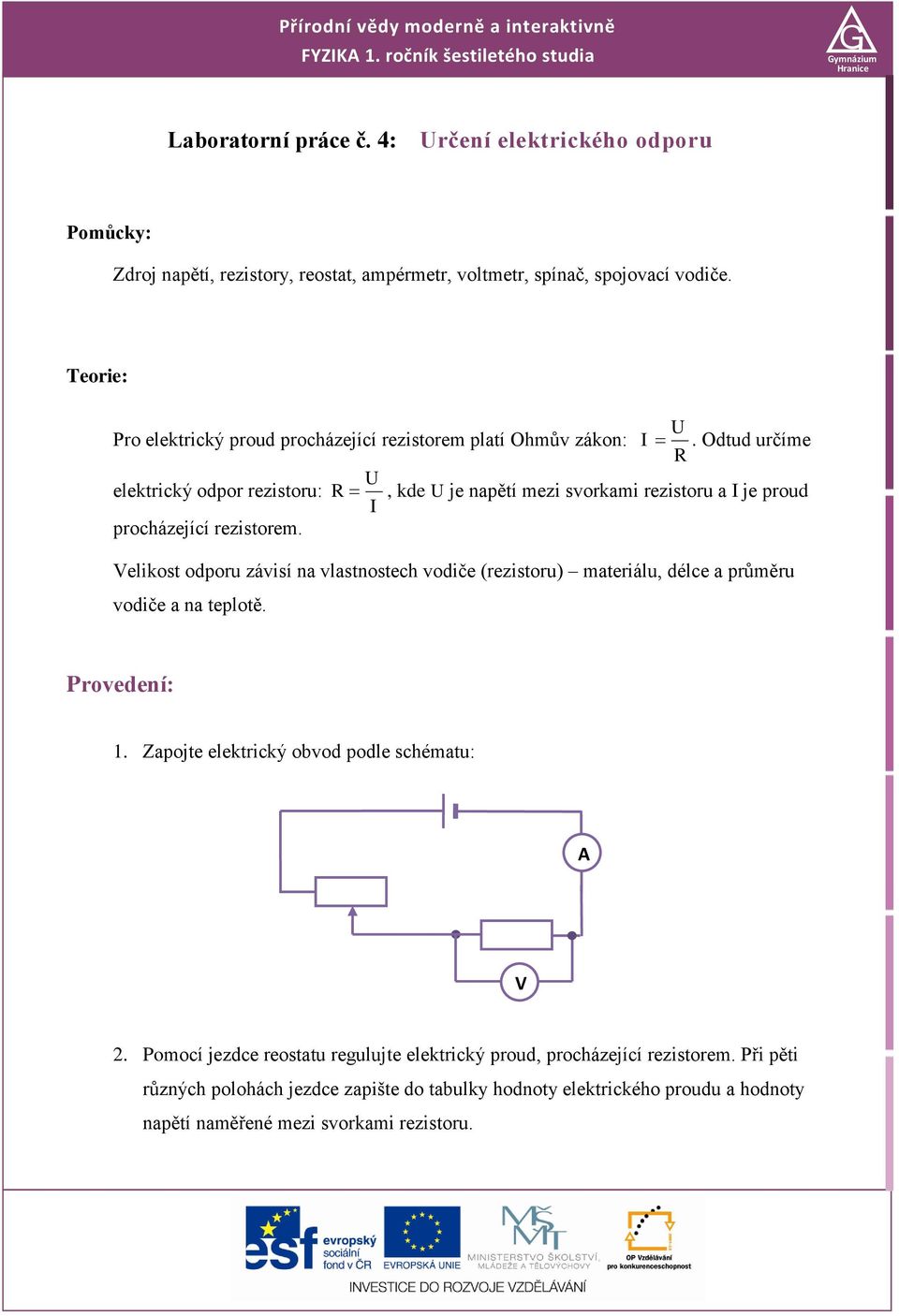 Přírodní vědy moderně a interaktivně
FYZIKA 1. ročník šestiletého studia

G
Gymnázium Hranice

Laboratorní práce č. 4: Určení elektrického odporu

Pomůcky:

Zdroj napětí, rezistory, reostat, ampérmetr, voltmetr, spínač, spojovací vodiče.

Teorie:

Pro elektrický proud procházející rezistorem platí Ohmův zákon: $I = \frac{U}{R}$. Odtud určíme elektrický odpor rezistoru: $R = \frac{U}{I}$, kde U je napětí mezi svorkami rezistoru a I je proud procházející rezistorem.

Velikost odporu závisí na vlastnostech vodiče (rezistoru) – materiálu, délce a průměru vodiče a na teplotě.

Provedení:

1. Zapojte elektrický obvod podle schématu:

A

V

2. Pomocí jezdce reostatu regulujte elektrický proud, procházející rezistorem. Při pěti různých polohách jezdce zapište do tabulky hodnoty elektrického proudu a hodnoty napětí naměřené mezi svorkami rezistoru.

esf evropský sociální fond v ČR
EVROPSKÁ UNIE
MŠMT MINISTERSTVO ŠKOLSTVÍ, MLÁDEŽE A TĚLOVÝCHOVY
OP Vzdělávání pro konkurenceschopnost
INVESTICE DO ROZVOJE VZDĚLÁVÁNÍ